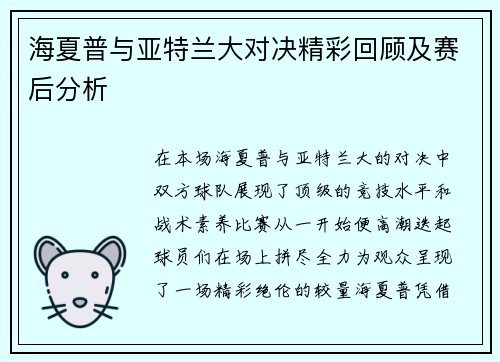 海夏普与亚特兰大对决精彩回顾及赛后分析

在本场海夏普与亚特兰大的对决中双方球队展现了顶级的竞技水平和战术素养比赛从一开始便高潮迭起球员们在场上拼尽全力为观众呈现了一场精彩绝伦的较量海夏普凭借